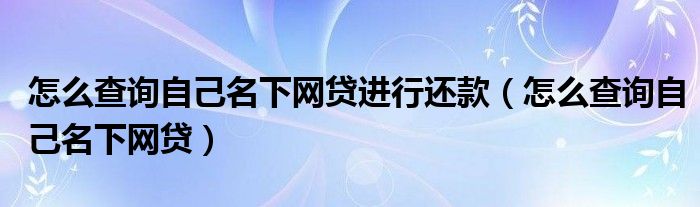 怎么查询自己名下网贷进行还款（怎么查询自己名下网贷）